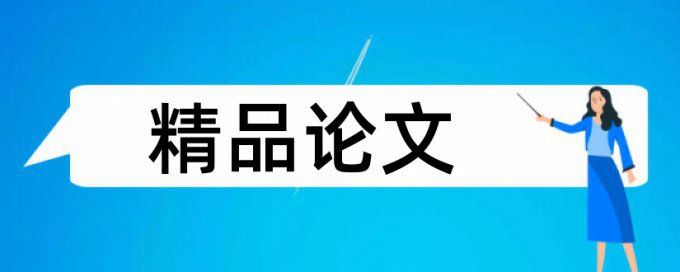 精品论文